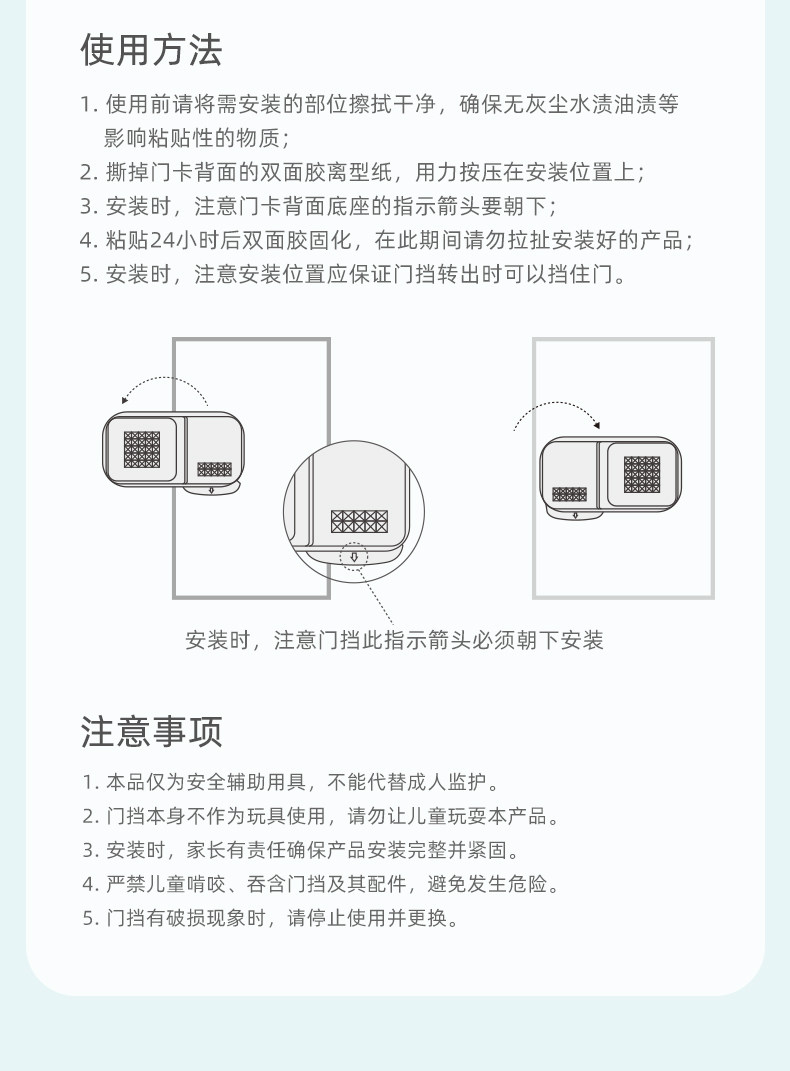 使用方法

1. 使用前请将需安装的部位擦拭干净，确保无灰尘水渍油渍等影响粘贴性的物质；
2. 撕掉门卡背面的双面胶离型纸，用力按压在安装位置上；
3. 安装时，注意门卡背面底座的指示箭头要朝下；
4. 粘贴24小时后双面胶固化，在此期间请勿拉扯安装好的产品；
5. 安装时，注意安装位置应保证门挡转出时可以挡住门。

安装时，注意门挡此指示箭头必须朝下安装

注意事项

1. 本品仅为安全辅助用具，不能代替成人监护。
2. 门挡本身不作为玩具使用，请勿让儿童玩耍本产品。
3. 安装时，家长有责任确保产品安装完整并紧固。
4. 严禁儿童啃咬、吞含门挡及其配件，避免发生危险。
5. 门挡有破损现象时，请停止使用并更换。